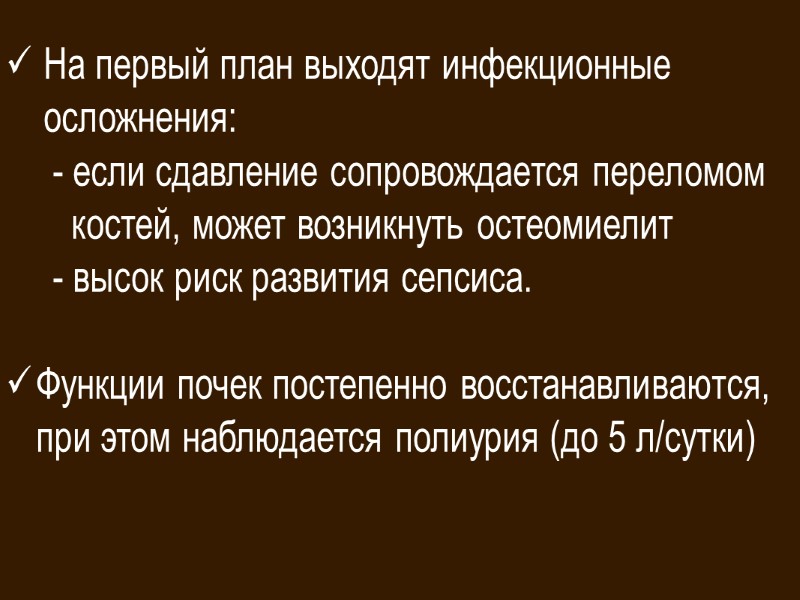 ✓ На первый план выходят инфекционные осложнения:

- если сдавление сопровождается переломом костей, может возникнуть остеомиелит
- высок риск развития сепсиса.

✓ Функции почек постепенно восстанавливаются, при этом наблюдается полиурия (до 5 л/сутки)